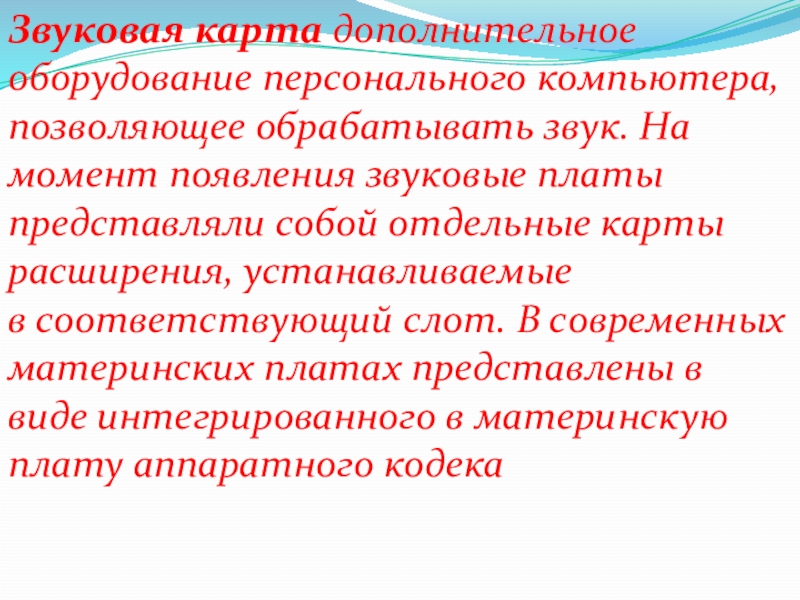 Звуковая карта дополнительное оборудование персонального компьютера, позволяющее обрабатывать звук. На момент появления звуковые платы представляли собой отдельные карты расширения, устанавливаемые в соответствующий слот. В современных материнских платах представлены в виде интегрированного в материнскую плату аппаратного кодека